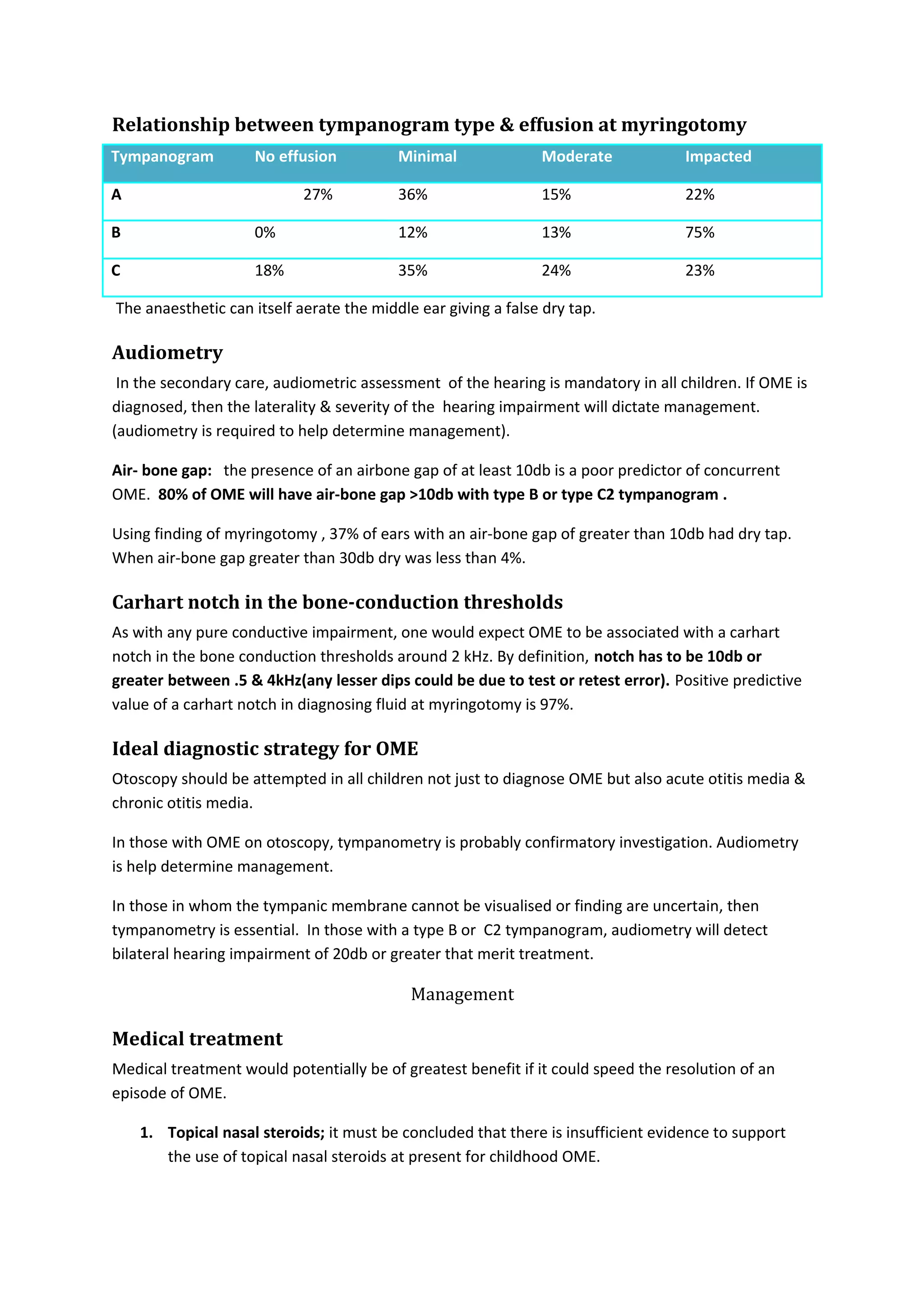 Relationship between tympanogram type & effusion at myringotomy

| Tympanogram | No effusion | Minimal | Moderate | Impacted |
|---|---|---|---|---|
| A | 27% | 36% | 15% | 22% |
| B | 0% | 12% | 13% | 75% |
| C | 18% | 35% | 24% | 23% |

The anaesthetic can itself aerate the middle ear giving a false dry tap.

Audiometry

In the secondary care, audiometric assessment of the hearing is mandatory in all children. If OME is diagnosed, then the laterality & severity of the hearing impairment will dictate management. (audiometry is required to help determine management).

Air- bone gap: the presence of an airbone gap of at least 10db is a poor predictor of concurrent OME. 80% of OME will have air-bone gap >10db with type B or type C2 tympanogram .

Using finding of myringotomy , 37% of ears with an air-bone gap of greater than 10db had dry tap. When air-bone gap greater than 30db dry was less than 4%.

Carhart notch in the bone-conduction thresholds

As with any pure conductive impairment, one would expect OME to be associated with a carhart notch in the bone conduction thresholds around 2 kHz. By definition, notch has to be 10db or greater between .5 & 4kHz(any lesser dips could be due to test or retest error). Positive predictive value of a carhart notch in diagnosing fluid at myringotomy is 97%.

Ideal diagnostic strategy for OME

Otoscopy should be attempted in all children not just to diagnose OME but also acute otitis media & chronic otitis media.

In those with OME on otoscopy, tympanometry is probably confirmatory investigation. Audiometry is help determine management.

In those in whom the tympanic membrane cannot be visualised or finding are uncertain, then tympanometry is essential. In those with a type B or C2 tympanogram, audiometry will detect bilateral hearing impairment of 20db or greater that merit treatment.

Management

Medical treatment

Medical treatment would potentially be of greatest benefit if it could speed the resolution of an episode of OME.

1. Topical nasal steroids; it must be concluded that there is insufficient evidence to support the use of topical nasal steroids at present for childhood OME.